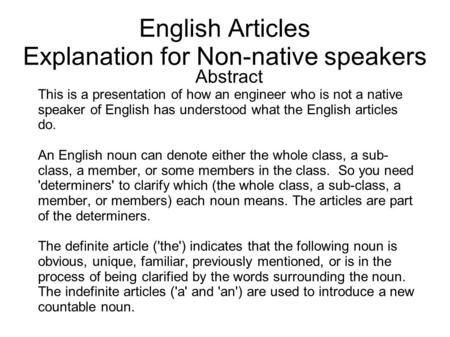 English Articles
Explanation for Non-native speakers
Abstract

This is a presentation of how an engineer who is not a native speaker of English has understood what the English articles do.

An English noun can denote either the whole class, a sub-class, a member, or some members in the class. So you need 'determiners' to clarify which (the whole class, a sub-class, a member, or members) each noun means. The articles are part of the determiners.

The definite article ('the') indicates that the following noun is obvious, unique, familiar, previously mentioned, or is in the process of being clarified by the words surrounding the noun. The indefinite articles ('a' and 'an') are used to introduce a new countable noun.